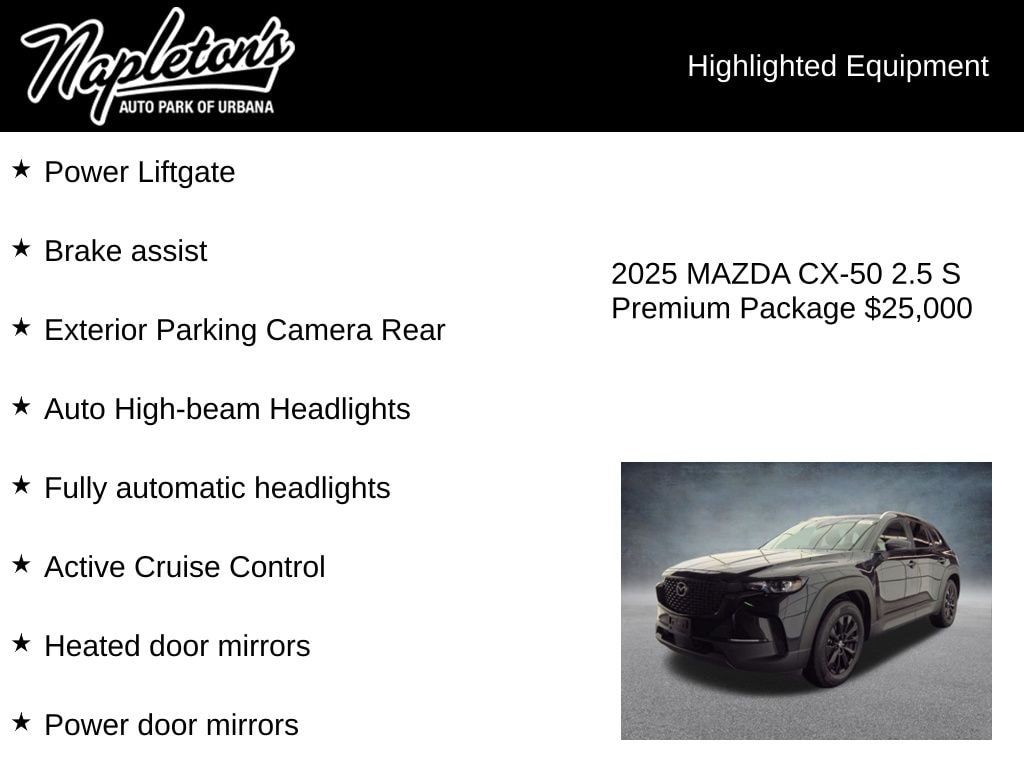 Napleton's
AUTO PARK OF URBANA

Highlighted Equipment

★ Power Liftgate

★ Brake assist

★ Exterior Parking Camera Rear

★ Auto High-beam Headlights

★ Fully automatic headlights

★ Active Cruise Control

★ Heated door mirrors

★ Power door mirrors

2025 MAZDA CX-50 2.5 S Premium Package $25,000